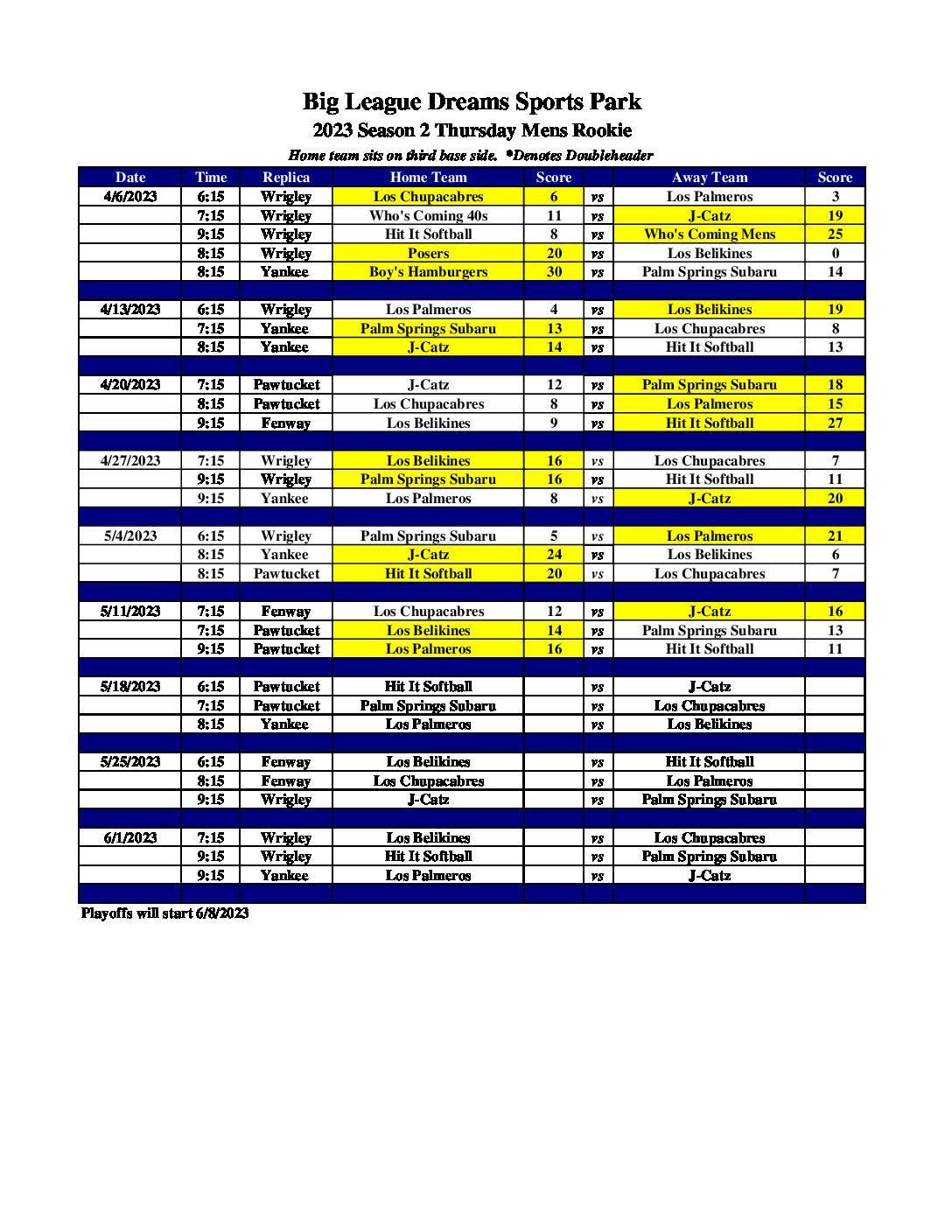 Big League Dreams Sports Park

2023 Season 2 Thursday Mens Rookie

Home team sits on third base side. *Denotes Doubleheader

| Date | Time | Replica | Home Team | Score | | Away Team | Score |
|---|---|---|---|---|---|---|---|
| 4/6/2023 | 6:15 | Wrigley | Los Chupacabres | 6 | vs | Los Palmeros | 3 |
| | 7:15 | Wrigley | Who's Coming 40s | 11 | vs | J-Catz | 19 |
| | 9:15 | Wrigley | Hit It Softball | 8 | vs | Who's Coming Mens | 25 |
| | 8:15 | Wrigley | Posers | 20 | vs | Los Belikines | 0 |
| | 8:15 | Yankee | Boy's Hamburgers | 30 | vs | Palm Springs Subaru | 14 |
| | | | | | | | |
| 4/13/2023 | 6:15 | Wrigley | Los Palmeros | 4 | vs | Los Belikines | 19 |
| | 7:15 | Yankee | Palm Springs Subaru | 13 | vs | Los Chupacabres | 8 |
| | 8:15 | Yankee | J-Catz | 14 | vs | Hit It Softball | 13 |
| | | | | | | | |
| 4/20/2023 | 7:15 | Pawtucket | J-Catz | 12 | vs | Palm Springs Subaru | 18 |
| | 8:15 | Pawtucket | Los Chupacabres | 8 | vs | Los Palmeros | 15 |
| | 9:15 | Fenway | Los Belikines | 9 | vs | Hit It Softball | 27 |
| | | | | | | | |
| 4/27/2023 | 7:15 | Wrigley | Los Belikines | 16 | vs | Los Chupacabres | 7 |
| | 9:15 | Wrigley | Palm Springs Subaru | 16 | vs | Hit It Softball | 11 |
| | 9:15 | Yankee | Los Palmeros | 8 | vs | J-Catz | 20 |
| | | | | | | | |
| 5/4/2023 | 6:15 | Wrigley | Palm Springs Subaru | 5 | vs | Los Palmeros | 21 |
| | 8:15 | Yankee | J-Catz | 24 | vs | Los Belikines | 6 |
| | 8:15 | Pawtucket | Hit It Softball | 20 | vs | Los Chupacabres | 7 |
| | | | | | | | |
| 5/11/2023 | 7:15 | Fenway | Los Chupacabres | 12 | vs | J-Catz | 16 |
| | 7:15 | Pawtucket | Los Belikines | 14 | vs | Palm Springs Subaru | 13 |
| | 9:15 | Pawtucket | Los Palmeros | 16 | vs | Hit It Softball | 11 |
| | | | | | | | |
| 5/18/2023 | 6:15 | Pawtucket | Hit It Softball | | vs | J-Catz | |
| | 7:15 | Pawtucket | Palm Springs Subaru | | vs | Los Chupacabres | |
| | 8:15 | Yankee | Los Palmeros | | vs | Los Belikines | |
| | | | | | | | |
| 5/25/2023 | 6:15 | Fenway | Los Belikines | | vs | Hit It Softball | |
| | 8:15 | Fenway | Los Chupacabres | | vs | Los Palmeros | |
| | 9:15 | Wrigley | J-Catz | | vs | Palm Springs Subaru | |
| | | | | | | | |
| 6/1/2023 | 7:15 | Wrigley | Los Belikines | | vs | Los Chupacabres | |
| | 9:15 | Wrigley | Hit It Softball | | vs | Palm Springs Subaru | |
| | 9:15 | Yankee | Los Palmeros | | vs | J-Catz | |

Playoffs will start 6/8/2023